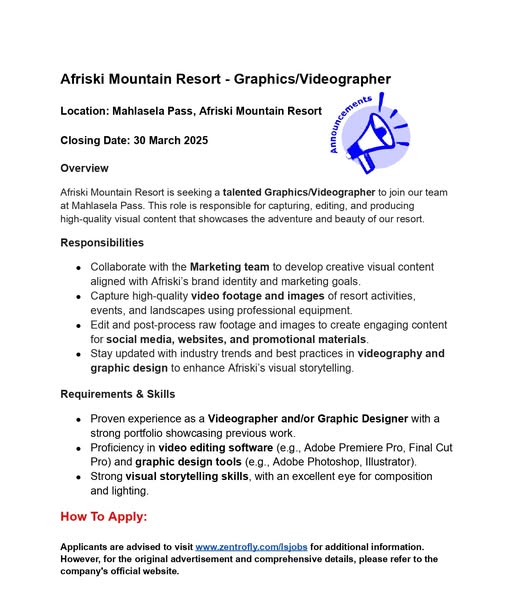 Afriski Mountain Resort - Graphics/Videographer

Location: Mahlasela Pass, Afriski Mountain Resort

Announcements

Closing Date: 30 March 2025

Overview

Afriski Mountain Resort is seeking a talented Graphics/Videographer to join our team at Mahlasela Pass. This role is responsible for capturing, editing, and producing high-quality visual content that showcases the adventure and beauty of our resort.

Responsibilities

- Collaborate with the Marketing team to develop creative visual content aligned with Afriski's brand identity and marketing goals.
- Capture high-quality video footage and images of resort activities, events, and landscapes using professional equipment.
- Edit and post-process raw footage and images to create engaging content for social media, websites, and promotional materials.
- Stay updated with industry trends and best practices in videography and graphic design to enhance Afriski's visual storytelling.

Requirements & Skills

- Proven experience as a Videographer and/or Graphic Designer with a strong portfolio showcasing previous work.
- Proficiency in video editing software (e.g., Adobe Premiere Pro, Final Cut Pro) and graphic design tools (e.g., Adobe Photoshop, Illustrator).
- Strong visual storytelling skills, with an excellent eye for composition and lighting.

How To Apply:

Applicants are advised to visit www.zentrofly.com/lsjobs for additional information. However, for the original advertisement and comprehensive details, please refer to the company's official website.